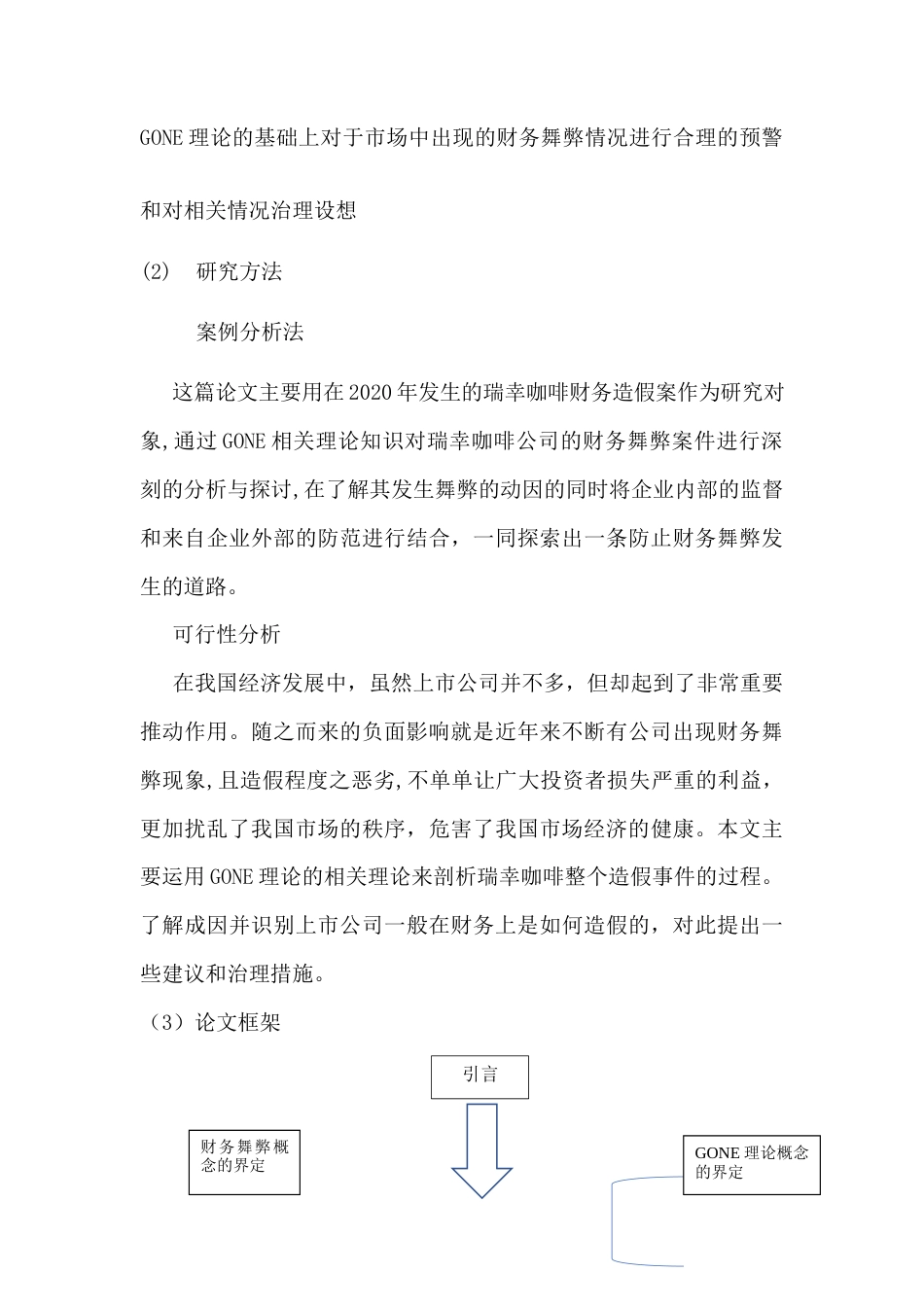 GONE 理论的基础上对于市场中出现的财务舞弊情况进行合理的预警和对相关情况治理设想

(2)　研究方法

案例分析法

这篇论文主要用在 2020 年发生的瑞幸咖啡财务造假案作为研究对象,通过 GONE 相关理论知识对瑞幸咖啡公司的财务舞弊案件进行深刻的分析与探讨,在了解其发生舞弊的动因的同时将企业内部的监督和来自企业外部的防范进行结合，一同探索出一条防止财务舞弊发生的道路。

可行性分析

在我国经济发展中，虽然上市公司并不多，但却起到了非常重要推动作用。随之而来的负面影响就是近年来不断有公司出现财务舞弊现象,且造假程度之恶劣,不单单让广大投资者损失严重的利益，更加扰乱了我国市场的秩序，危害了我国市场经济的健康。本文主要运用 GONE 理论的相关理论来剖析瑞幸咖啡整个造假事件的过程。了解成因并识别上市公司一般在财务上是如何造假的，对此提出一些建议和治理措施。

（3）论文框架

引言

财务舞弊概念的界定

GONE 理论概念的界定